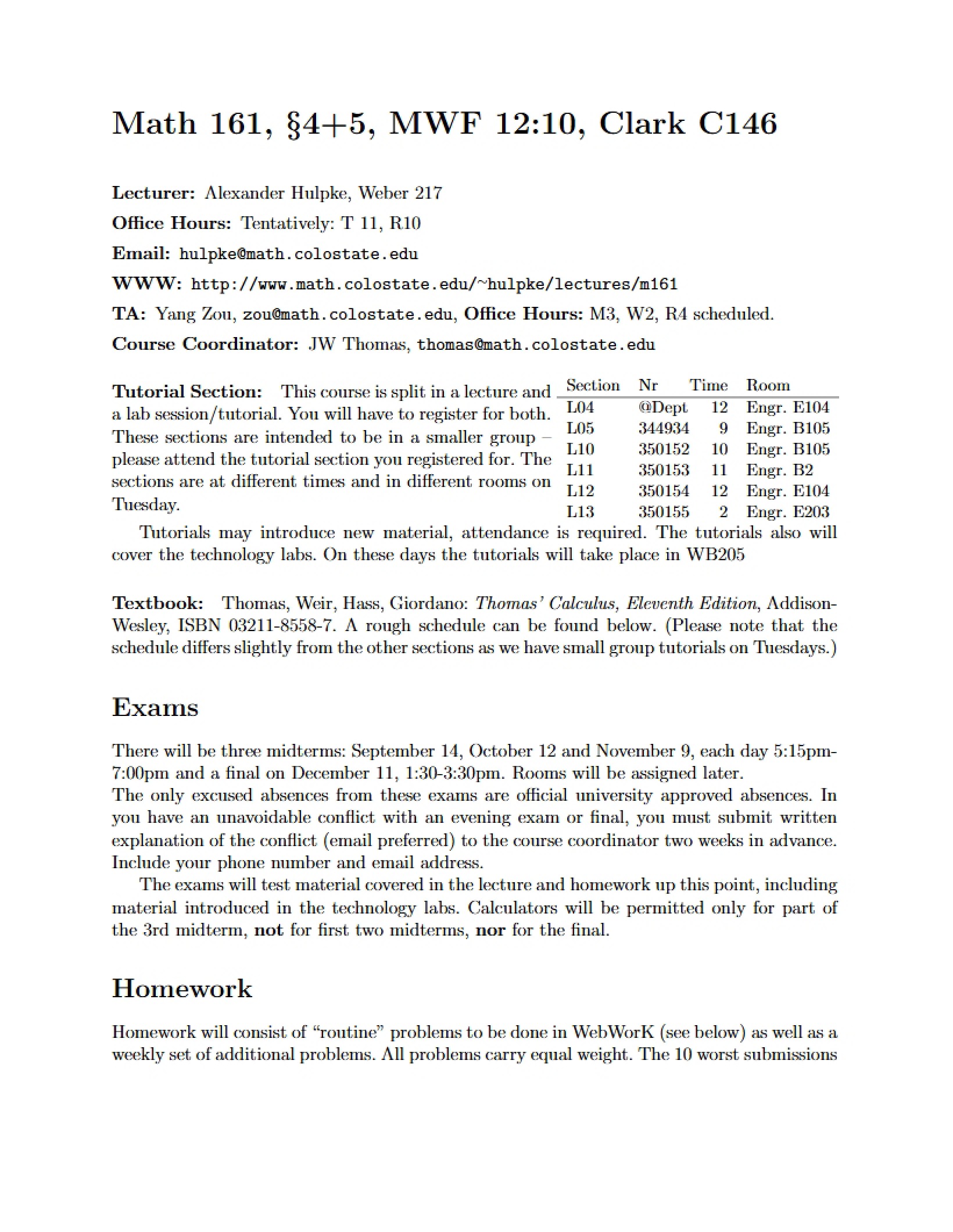 Math 161, §4+5, MWF 12:10, Clark C146

Lecturer: Alexander Hulpke, Weber 217

Office Hours: Tentatively: T 11, R10

Email: hulpke@math.colostate.edu

WWW: http://www.math.colostate.edu/~hulpke/lectures/m161

TA: Yang Zou, zou@math.colostate.edu, Office Hours: M3, W2, R4 scheduled.

Course Coordinator: JW Thomas, thomas@math.colostate.edu

Tutorial Section: This course is split in a lecture and a lab session/tutorial. You will have to register for both. These sections are intended to be in a smaller group – please attend the tutorial section you registered for. The sections are at different times and in different rooms on Tuesday.

| Section | Nr | Time | Room |
|---|---|---|---|
| L04 | @Dept | 12 | Engr. E104 |
| L05 | 344934 | 9 | Engr. B105 |
| L10 | 350152 | 10 | Engr. B105 |
| L11 | 350153 | 11 | Engr. B2 |
| L12 | 350154 | 12 | Engr. E104 |
| L13 | 350155 | 2 | Engr. E203 |

Tutorials may introduce new material, attendance is required. The tutorials also will cover the technology labs. On these days the tutorials will take place in WB205

Textbook: Thomas, Weir, Hass, Giordano: Thomas' Calculus, Eleventh Edition, Addison-Wesley, ISBN 03211-8558-7. A rough schedule can be found below. (Please note that the schedule differs slightly from the other sections as we have small group tutorials on Tuesdays.)

Exams

There will be three midterms: September 14, October 12 and November 9, each day 5:15pm-7:00pm and a final on December 11, 1:30-3:30pm. Rooms will be assigned later.
The only excused absences from these exams are official university approved absences. In you have an unavoidable conflict with an evening exam or final, you must submit written explanation of the conflict (email preferred) to the course coordinator two weeks in advance. Include your phone number and email address.

The exams will test material covered in the lecture and homework up this point, including material introduced in the technology labs. Calculators will be permitted only for part of the 3rd midterm, not for first two midterms, nor for the final.

Homework

Homework will consist of "routine" problems to be done in WebWorK (see below) as well as a weekly set of additional problems. All problems carry equal weight. The 10 worst submissions